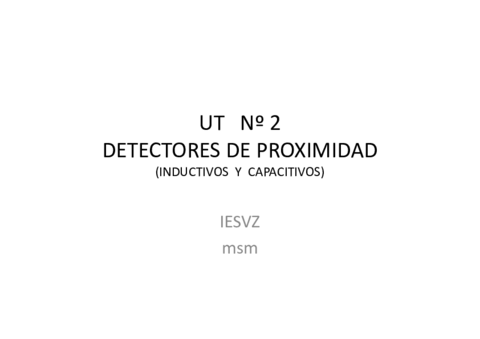 UT Nº 2
DETECTORES DE PROXIMIDAD
(INDUCTIVOS Y CAPACITIVOS)

IESVZ
msm